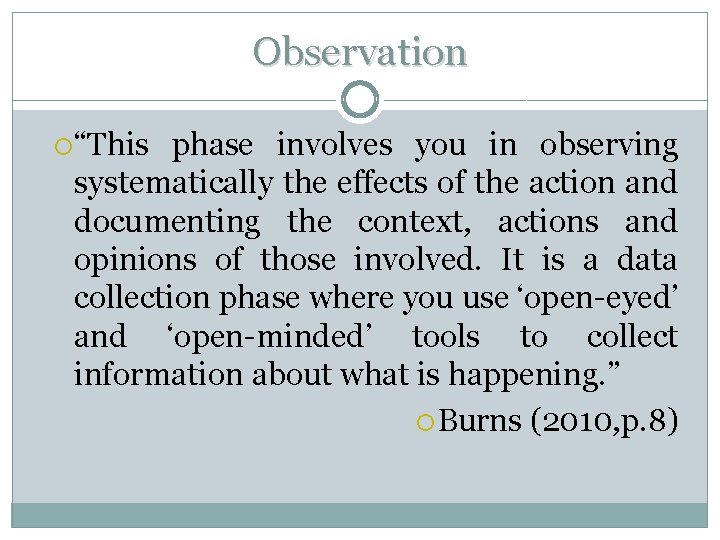 Observation

“This phase involves you in observing systematically the effects of the action and documenting the context, actions and opinions of those involved. It is a data collection phase where you use ‘open-eyed’ and ‘open-minded’ tools to collect information about what is happening.”

Burns (2010,p.8)